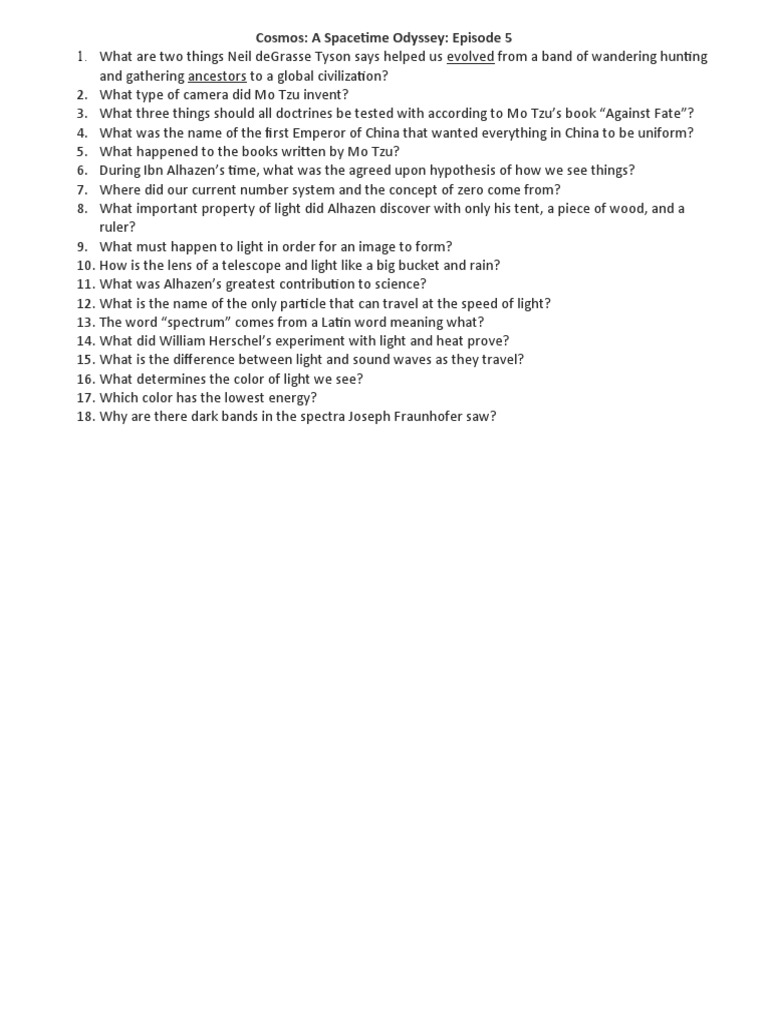 Cosmos: A Spacetime Odyssey: Episode 5

1. What are two things Neil deGrasse Tyson says helped us evolved from a band of wandering hunting and gathering ancestors to a global civilization?
2. What type of camera did Mo Tzu invent?
3. What three things should all doctrines be tested with according to Mo Tzu's book "Against Fate"?
4. What was the name of the first Emperor of China that wanted everything in China to be uniform?
5. What happened to the books written by Mo Tzu?
6. During Ibn Alhazen's time, what was the agreed upon hypothesis of how we see things?
7. Where did our current number system and the concept of zero come from?
8. What important property of light did Alhazen discover with only his tent, a piece of wood, and a ruler?
9. What must happen to light in order for an image to form?
10. How is the lens of a telescope and light like a big bucket and rain?
11. What was Alhazen's greatest contribution to science?
12. What is the name of the only particle that can travel at the speed of light?
13. The word "spectrum" comes from a Latin word meaning what?
14. What did William Herschel's experiment with light and heat prove?
15. What is the difference between light and sound waves as they travel?
16. What determines the color of light we see?
17. Which color has the lowest energy?
18. Why are there dark bands in the spectra Joseph Fraunhofer saw?